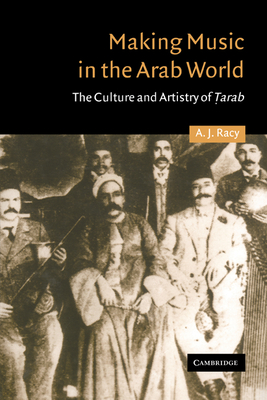 Making Music in the Arab World

The Culture and Artistry of Ṭarab

A. J. Racy

CAMBRIDGE